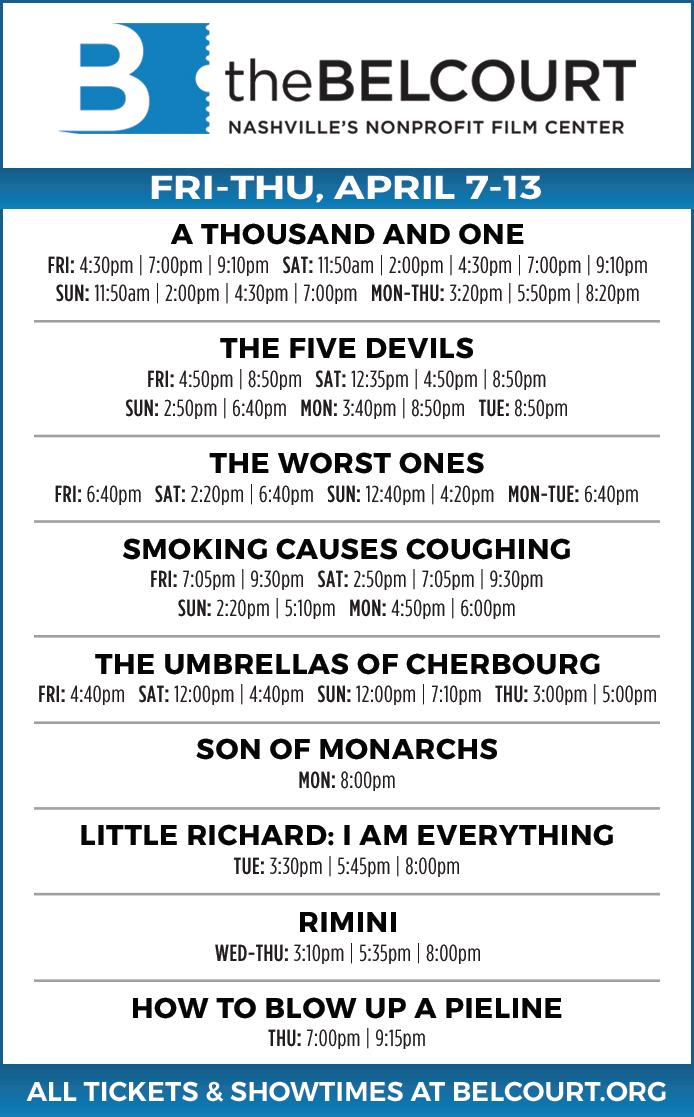 B

theBELCOURT
NASHVILLE'S NONPROFIT FILM CENTER

FRI-THU, APRIL 7-13

A THOUSAND AND ONE
FRI: 4:30pm | 7:00pm | 9:10pm SAT: 11:50am | 2:00pm | 4:30pm | 7:00pm | 9:10pm
SUN: 11:50am | 2:00pm | 4:30pm | 7:00pm MON-THU: 3:20pm | 5:50pm | 8:20pm

THE FIVE DEVILS
FRI: 4:50pm | 8:50pm SAT: 12:35pm | 4:50pm | 8:50pm
SUN: 2:50pm | 6:40pm MON: 3:40pm | 8:50pm TUE: 8:50pm

THE WORST ONES
FRI: 6:40pm SAT: 2:20pm | 6:40pm SUN: 12:40pm | 4:20pm MON-TUE: 6:40pm

SMOKING CAUSES COUGHING
FRI: 7:05pm | 9:30pm SAT: 2:50pm | 7:05pm | 9:30pm
SUN: 2:20pm | 5:10pm MON: 4:50pm | 6:00pm

THE UMBRELLAS OF CHERBOURG
FRI: 4:40pm SAT: 12:00pm | 4:40pm SUN: 12:00pm | 7:10pm THU: 3:00pm | 5:00pm

SON OF MONARCHS
MON: 8:00pm

LITTLE RICHARD: I AM EVERYTHING
TUE: 3:30pm | 5:45pm | 8:00pm

RIMINI
WED-THU: 3:10pm | 5:35pm | 8:00pm

HOW TO BLOW UP A PIELINE
THU: 7:00pm | 9:15pm

ALL TICKETS & SHOWTIMES AT BELCOURT.ORG